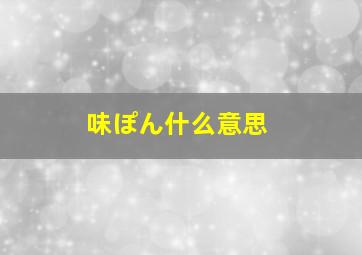 味ぽん什么意思